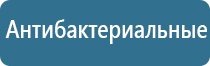 Антибактериальные